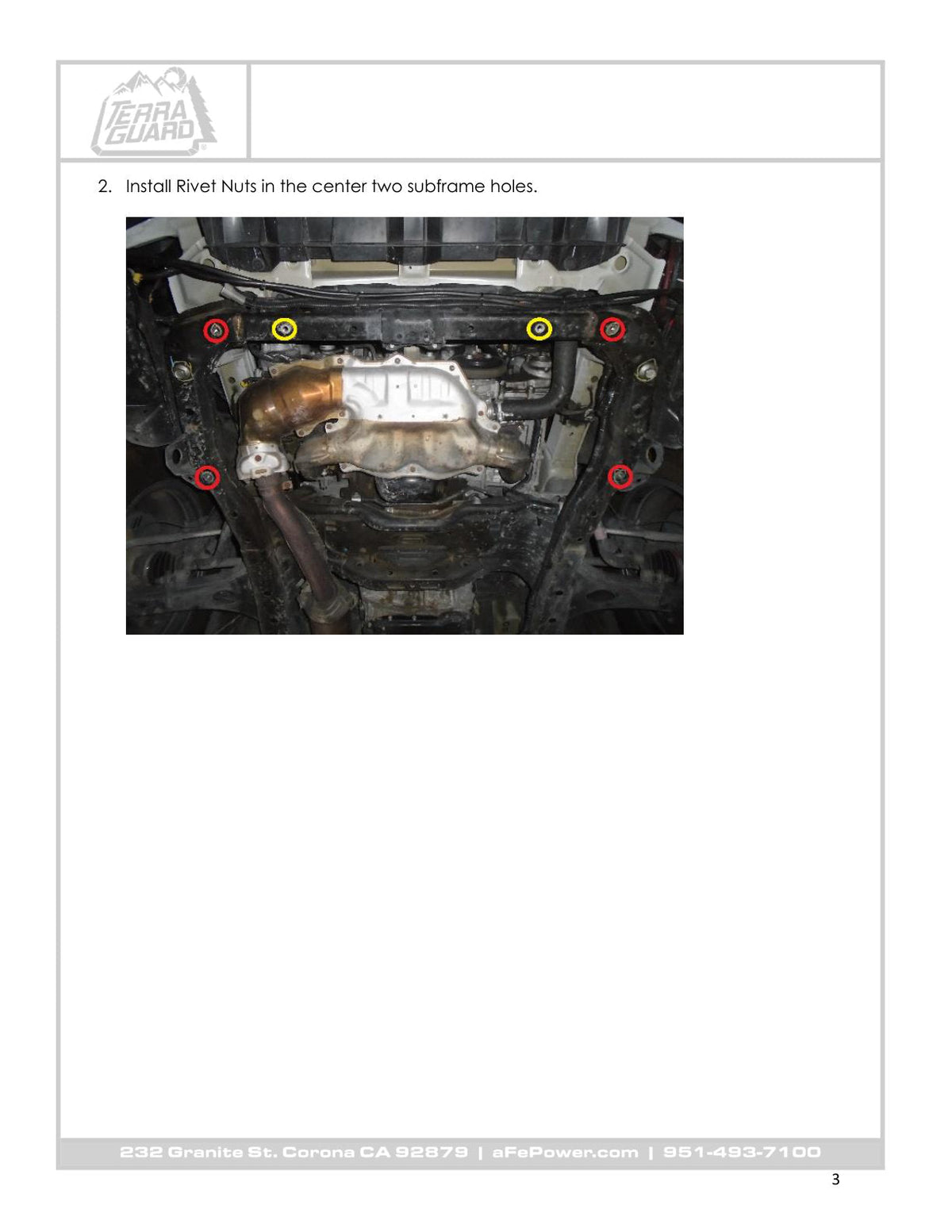 TERRA GUARD

2. Install Rivet Nuts in the center two subframe holes.

232 Granite St. Corona CA 92879 | aFePower.com | 951-493-7100

3